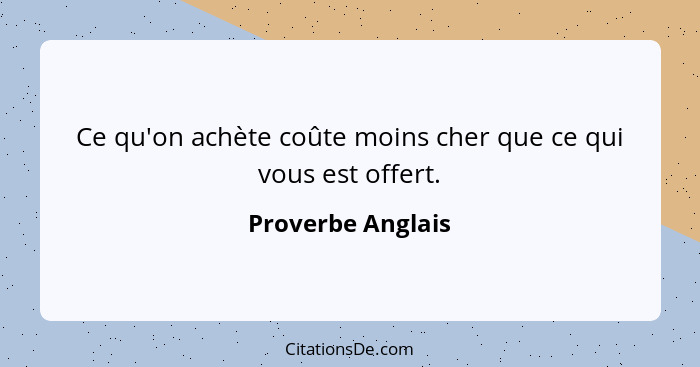 Ce qu'on achète coûte moins cher que ce qui vous est offert.

Proverbe Anglais

CitationsDe.com